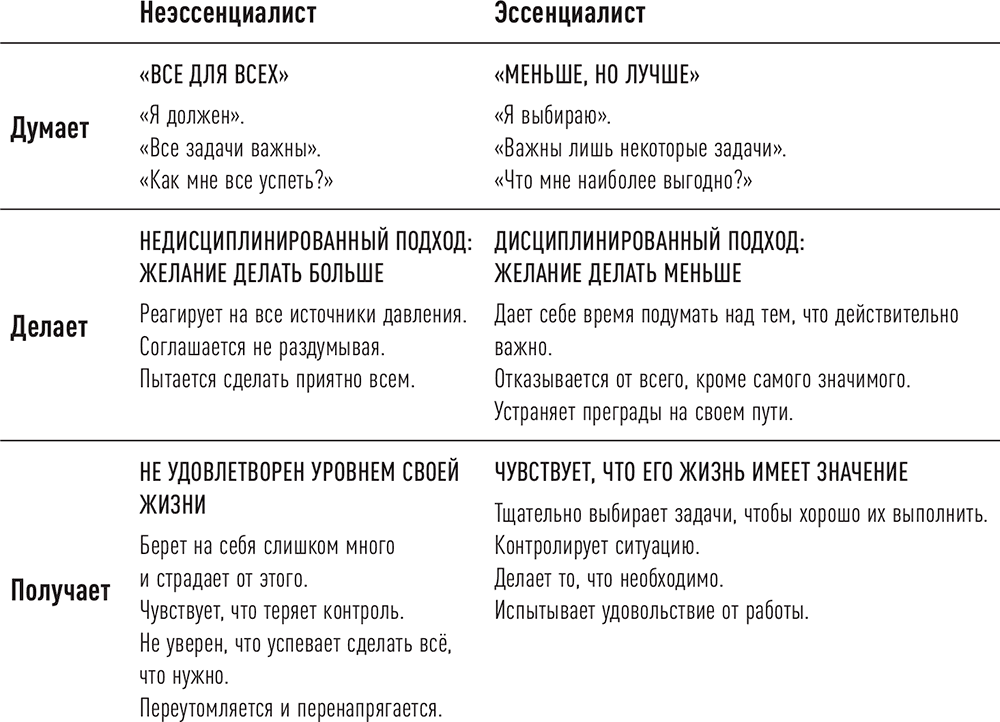 |  | Неэссенциалист | Эссенциалист |
|---|---|---|
| Думает | «ВСЕ ДЛЯ ВСЕХ» «Я должен». «Все задачи важны». «Как мне все успеть?» | «МЕНЬШЕ, НО ЛУЧШЕ» «Я выбираю». «Важны лишь некоторые задачи». «Что мне наиболее выгодно?» |
| Делает | НЕДИСЦИПЛИНИРОВАННЫЙ ПОДХОД: ЖЕЛАНИЕ ДЕЛАТЬ БОЛЬШЕ Реагирует на все источники давления. Соглашается не раздумывая. Пытается сделать приятно всем. | ДИСЦИПЛИНИРОВАННЫЙ ПОДХОД: ЖЕЛАНИЕ ДЕЛАТЬ МЕНЬШЕ Дает себе время подумать над тем, что действительно важно. Отказывается от всего, кроме самого значимого. Устраняет преграды на своем пути. |
| Получает | НЕ УДОВЛЕТВОРЕН УРОВНЕМ СВОЕЙ ЖИЗНИ Берет на себя слишком много и страдает от этого. Чувствует, что теряет контроль. Не уверен, что успевает сделать всё, что нужно. Переутомляется и перенапрягается. | ЧУВСТВУЕТ, ЧТО ЕГО ЖИЗНЬ ИМЕЕТ ЗНАЧЕНИЕ Тщательно выбирает задачи, чтобы хорошо их выполнить. Контролирует ситуацию. Делает то, что необходимо. Испытывает удовольствие от работы. |